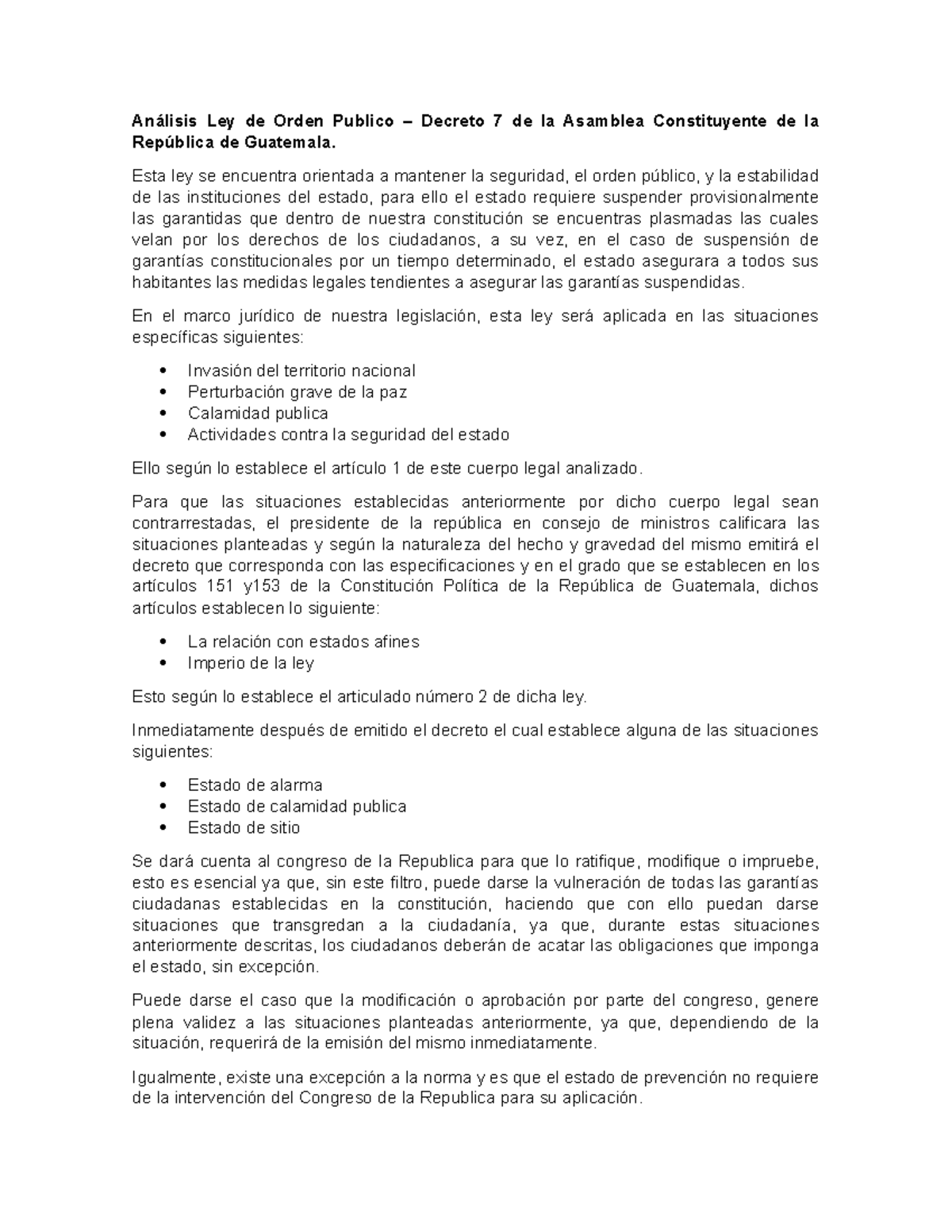 Análisis Ley de Orden Publico – Decreto 7 de la Asamblea Constituyente de la República de Guatemala.

Esta ley se encuentra orientada a mantener la seguridad, el orden público, y la estabilidad de las instituciones del estado, para ello el estado requiere suspender provisionalmente las garantidas que dentro de nuestra constitución se encuentras plasmadas las cuales velan por los derechos de los ciudadanos, a su vez, en el caso de suspensión de garantías constitucionales por un tiempo determinado, el estado asegurara a todos sus habitantes las medidas legales tendientes a asegurar las garantías suspendidas.

En el marco jurídico de nuestra legislación, esta ley será aplicada en las situaciones específicas siguientes:

• Invasión del territorio nacional
• Perturbación grave de la paz
• Calamidad publica
• Actividades contra la seguridad del estado

Ello según lo establece el artículo 1 de este cuerpo legal analizado.

Para que las situaciones establecidas anteriormente por dicho cuerpo legal sean contrarrestadas, el presidente de la república en consejo de ministros calificara las situaciones planteadas y según la naturaleza del hecho y gravedad del mismo emitirá el decreto que corresponda con las especificaciones y en el grado que se establecen en los artículos 151 y153 de la Constitución Política de la República de Guatemala, dichos artículos establecen lo siguiente:

• La relación con estados afines
• Imperio de la ley

Esto según lo establece el articulado número 2 de dicha ley.

Inmediatamente después de emitido el decreto el cual establece alguna de las situaciones siguientes:

• Estado de alarma
• Estado de calamidad publica
• Estado de sitio

Se dará cuenta al congreso de la Republica para que lo ratifique, modifique o impruebe, esto es esencial ya que, sin este filtro, puede darse la vulneración de todas las garantías ciudadanas establecidas en la constitución, haciendo que con ello puedan darse situaciones que transgredan a la ciudadanía, ya que, durante estas situaciones anteriormente descritas, los ciudadanos deberán de acatar las obligaciones que imponga el estado, sin excepción.

Puede darse el caso que la modificación o aprobación por parte del congreso, genere plena validez a las situaciones planteadas anteriormente, ya que, dependiendo de la situación, requerirá de la emisión del mismo inmediatamente.

Igualmente, existe una excepción a la norma y es que el estado de prevención no requiere de la intervención del Congreso de la Republica para su aplicación.